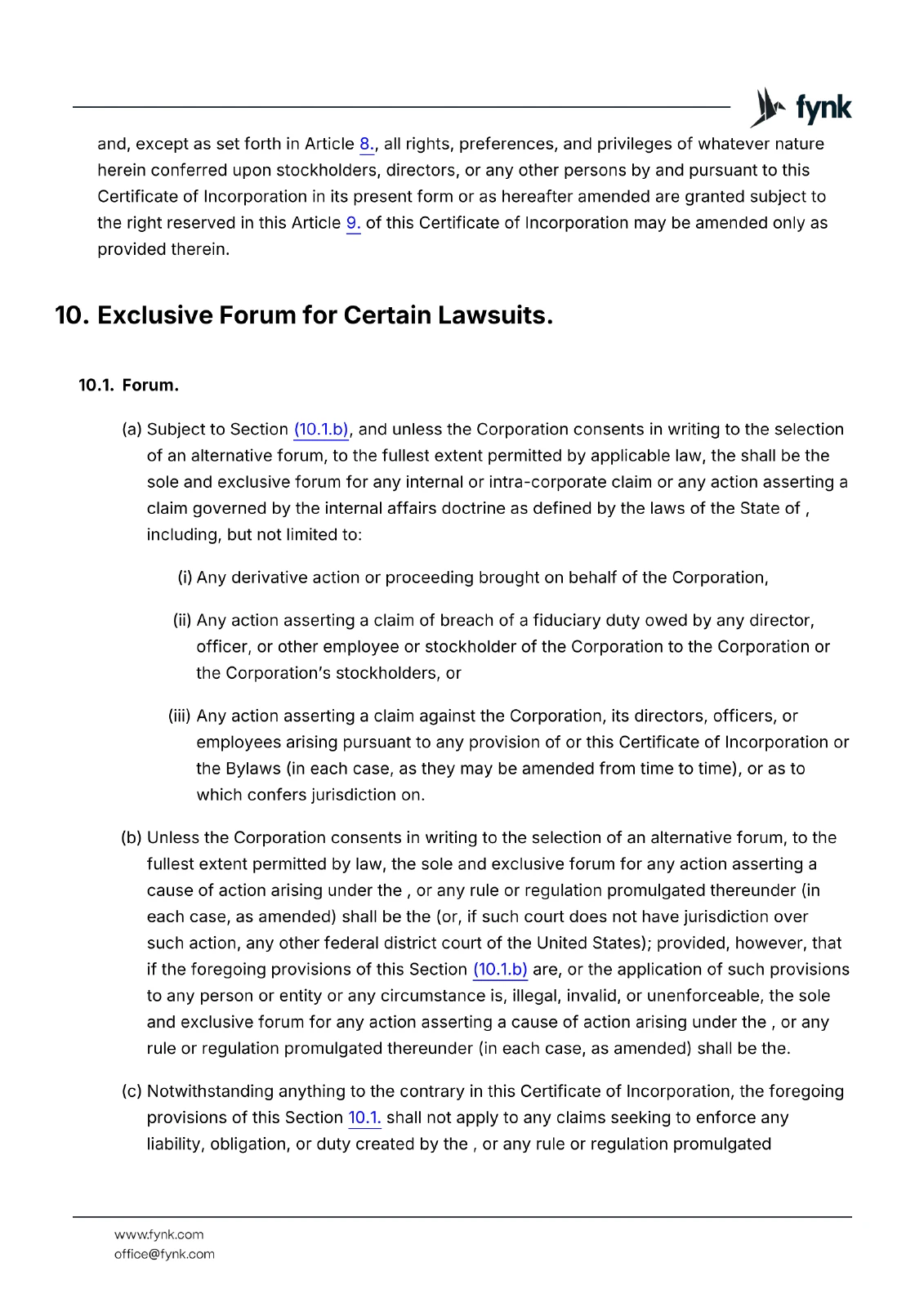 fynk

and, except as set forth in Article 8., all rights, preferences, and privileges of whatever nature herein conferred upon stockholders, directors, or any other persons by and pursuant to this Certificate of Incorporation in its present form or as hereafter amended are granted subject to the right reserved in this Article 9. of this Certificate of Incorporation may be amended only as provided therein.

10. Exclusive Forum for Certain Lawsuits.

10.1. Forum.

(a) Subject to Section (10.1.b), and unless the Corporation consents in writing to the selection of an alternative forum, to the fullest extent permitted by applicable law, the shall be the sole and exclusive forum for any internal or intra-corporate claim or any action asserting a claim governed by the internal affairs doctrine as defined by the laws of the State of , including, but not limited to:

(i) Any derivative action or proceeding brought on behalf of the Corporation,

(ii) Any action asserting a claim of breach of a fiduciary duty owed by any director, officer, or other employee or stockholder of the Corporation to the Corporation or the Corporation's stockholders, or

(iii) Any action asserting a claim against the Corporation, its directors, officers, or employees arising pursuant to any provision of or this Certificate of Incorporation or the Bylaws (in each case, as they may be amended from time to time), or as to which confers jurisdiction on.

(b) Unless the Corporation consents in writing to the selection of an alternative forum, to the fullest extent permitted by law, the sole and exclusive forum for any action asserting a cause of action arising under the , or any rule or regulation promulgated thereunder (in each case, as amended) shall be the (or, if such court does not have jurisdiction over such action, any other federal district court of the United States); provided, however, that if the foregoing provisions of this Section (10.1.b) are, or the application of such provisions to any person or entity or any circumstance is, illegal, invalid, or unenforceable, the sole and exclusive forum for any action asserting a cause of action arising under the , or any rule or regulation promulgated thereunder (in each case, as amended) shall be the.

(c) Notwithstanding anything to the contrary in this Certificate of Incorporation, the foregoing provisions of this Section 10.1. shall not apply to any claims seeking to enforce any liability, obligation, or duty created by the , or any rule or regulation promulgated

www.fynk.com
office@fynk.com